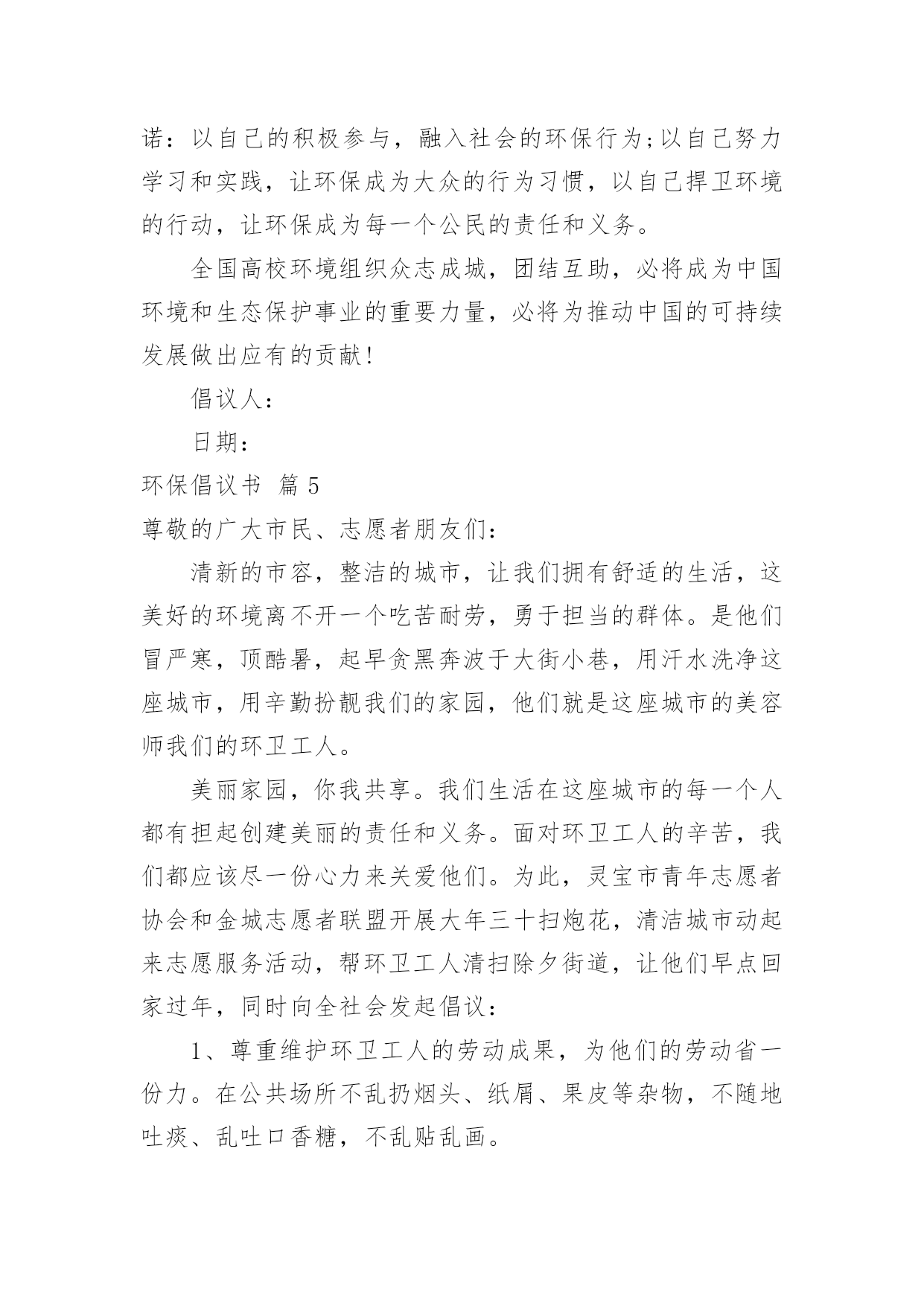 诺：以自己的积极参与，融入社会的环保行为;以自己努力学习和实践，让环保成为大众的行为习惯，以自己捍卫环境的行动，让环保成为每一个公民的责任和义务。

全国高校环境组织众志成城，团结互助，必将成为中国环境和生态保护事业的重要力量，必将为推动中国的可持续发展做出应有的贡献!

倡议人：

日期：

环保倡议书 篇 5

尊敬的广大市民、志愿者朋友们：

清新的市容，整洁的城市，让我们拥有舒适的生活，这美好的环境离不开一个吃苦耐劳，勇于担当的群体。是他们冒严寒，顶酷暑，起早贪黑奔波于大街小巷，用汗水洗净这座城市，用辛勤扮靓我们的家园，他们就是这座城市的美容师我们的环卫工人。

美丽家园，你我共享。我们生活在这座城市的每一个人都有担起创建美丽的责任和义务。面对环卫工人的辛苦，我们都应该尽一份心力来关爱他们。为此，灵宝市青年志愿者协会和金城志愿者联盟开展大年三十扫炮花，清洁城市动起来志愿服务活动，帮环卫工人清扫除夕街道，让他们早点回家过年，同时向全社会发起倡议：

1、尊重维护环卫工人的劳动成果，为他们的劳动省一份力。在公共场所不乱扔烟头、纸屑、果皮等杂物，不随地吐痰、乱吐口香糖，不乱贴乱画。